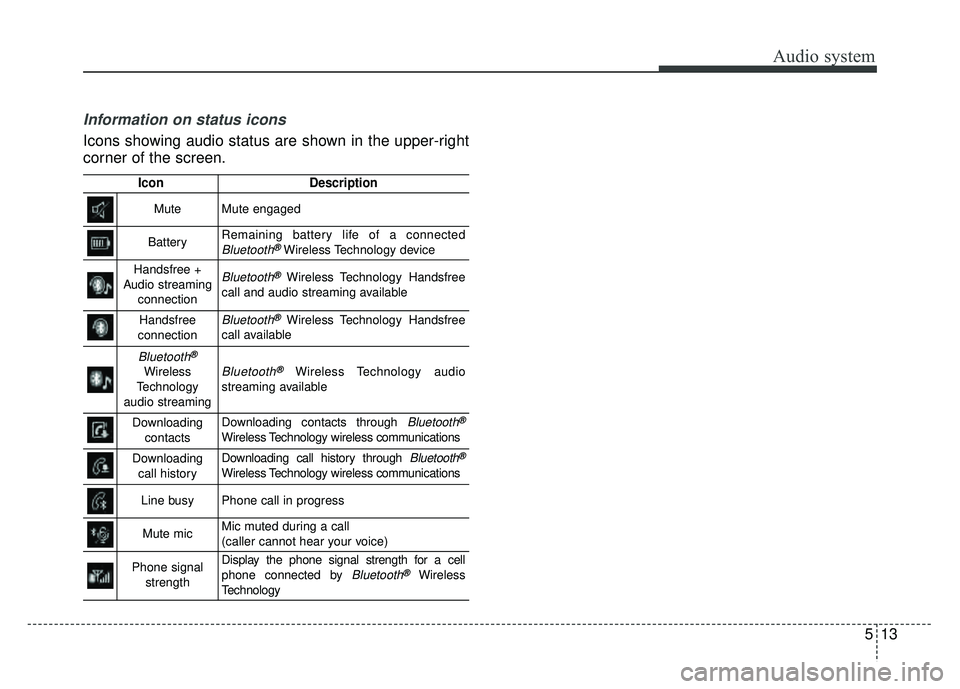 Audio system

Information on status icons

Icons showing audio status are shown in the upper-right corner of the screen.

| Icon | | Description |
|---|---|---|
| | Mute | Mute engaged |
| | Battery | Remaining battery life of a connected Bluetooth® Wireless Technology device |
| | Handsfree + Audio streaming connection | Bluetooth® Wireless Technology Handsfree call and audio streaming available |
| | Handsfree connection | Bluetooth® Wireless Technology Handsfree call available |
| | Bluetooth® Wireless Technology audio streaming | Bluetooth® Wireless Technology audio streaming available |
| | Downloading contacts | Downloading contacts through Bluetooth® Wireless Technology wireless communications |
| | Downloading call history | Downloading call history through Bluetooth® Wireless Technology wireless communications |
| | Line busy | Phone call in progress |
| | Mute mic | Mic muted during a call (caller cannot hear your voice) |
| | Phone signal strength | Display the phone signal strength for a cell phone connected by Bluetooth® Wireless Technology |

5 13

carmanualsonline.info